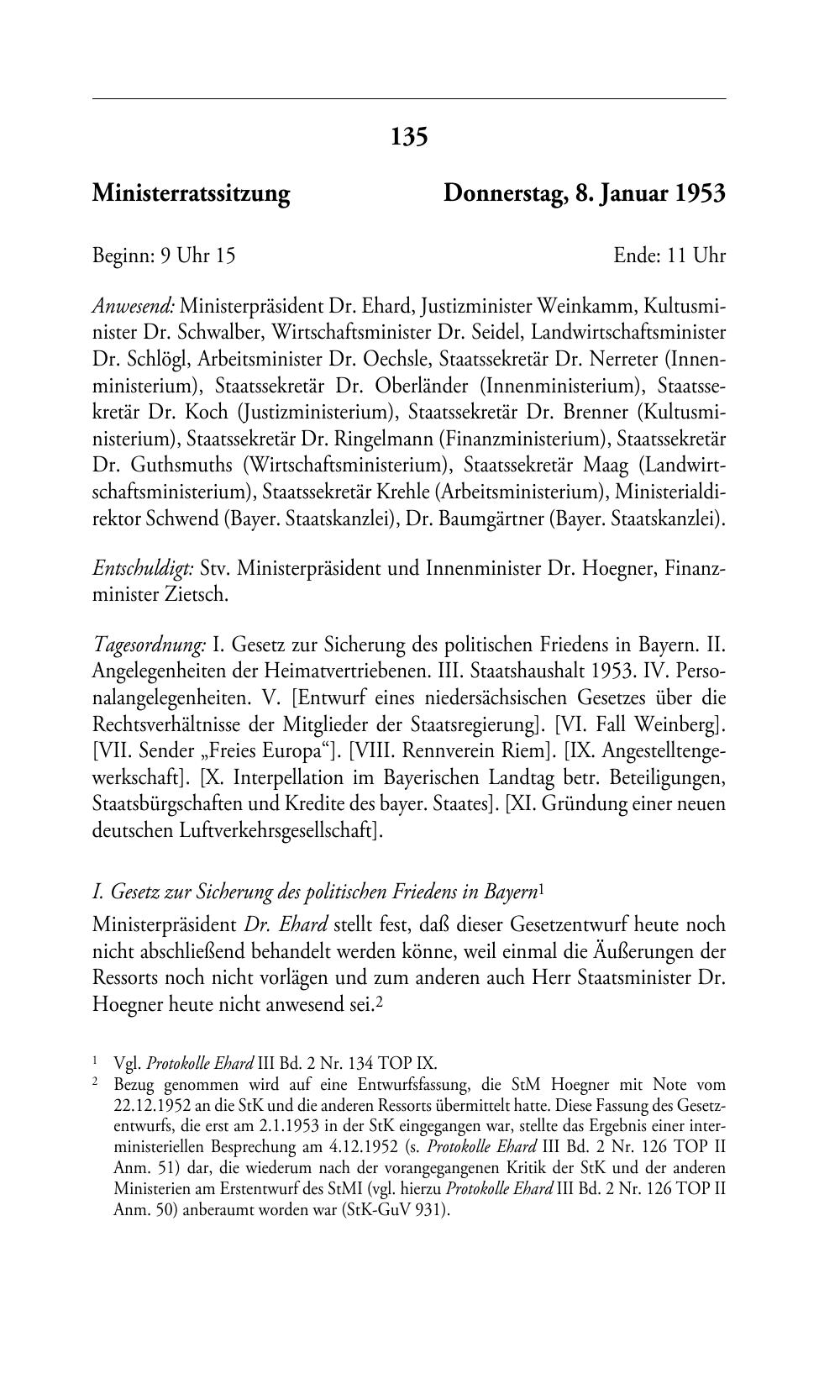 135

Ministerratssitzung Donnerstag, 8. Januar 1953

Beginn: 9 Uhr 15 Ende: 11 Uhr

Anwesend: Ministerpräsident Dr. Ehard, Justizminister Weinkamm, Kultusminister Dr. Schwalber, Wirtschaftsminister Dr. Seidel, Landwirtschaftsminister Dr. Schlögl, Arbeitsminister Dr. Oechsle, Staatssekretär Dr. Nerreter (Innenministerium), Staatssekretär Dr. Oberländer (Innenministerium), Staatssekretär Dr. Koch (Justizministerium), Staatssekretär Dr. Brenner (Kultusministerium), Staatssekretär Dr. Ringelmann (Finanzministerium), Staatssekretär Dr. Guthsmuths (Wirtschaftsministerium), Staatssekretär Maag (Landwirtschaftsministerium), Staatssekretär Krehle (Arbeitsministerium), Ministerialdirektor Schwend (Bayer. Staatskanzlei), Dr. Baumgärtner (Bayer. Staatskanzlei).

Entschuldigt: Stv. Ministerpräsident und Innenminister Dr. Hoegner, Finanzminister Zietsch.

Tagesordnung: I. Gesetz zur Sicherung des politischen Friedens in Bayern. II. Angelegenheiten der Heimatvertriebenen. III. Staatshaushalt 1953. IV. Personalangelegenheiten. V. [Entwurf eines niedersächsischen Gesetzes über die Rechtsverhältnisse der Mitglieder der Staatsregierung]. [VI. Fall Weinberg]. [VII. Sender „Freies Europa“]. [VIII. Rennverein Riem]. [IX. Angestelltengewerkschaft]. [X. Interpellation im Bayerischen Landtag betr. Beteiligungen, Staatsbürgschaften und Kredite des bayer. Staates]. [XI. Gründung einer neuen deutschen Luftverkehrsgesellschaft].

I. Gesetz zur Sicherung des politischen Friedens in Bayern$^1$

Ministerpräsident Dr. Ehard stellt fest, daß dieser Gesetzentwurf heute noch nicht abschließend behandelt werden könne, weil einmal die Äußerungen der Ressorts noch nicht vorlägen und zum anderen auch Herr Staatsminister Dr. Hoegner heute nicht anwesend sei.$^2$

$^1$ Vgl. Protokolle Ehard III Bd. 2 Nr. 134 TOP IX.
$^2$ Bezug genommen wird auf eine Entwurfsfassung, die StM Hoegner mit Note vom 22.12.1952 an die StK und die anderen Ressorts übermittelt hatte. Diese Fassung des Gesetzentwurfs, die erst am 2.1.1953 in der StK eingegangen war, stellte das Ergebnis einer interministeriellen Besprechung am 4.12.1952 (s. Protokolle Ehard III Bd. 2 Nr. 126 TOP II Anm. 51) dar, die wiederum nach der vorangegangenen Kritik der StK und der anderen Ministerien am Erstentwurf des StMI (vgl. hierzu Protokolle Ehard III Bd. 2 Nr. 126 TOP II Anm. 50) anberaumt worden war (StK-GuV 931).